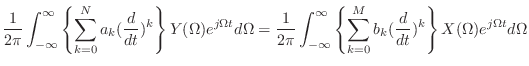 $\frac{1}{2\pi}\int_{-\infty}^{\infty}\left\{\sum_{k=0}^{N}a_k(\frac{d}{dt})^k\right\}Y(\Omega)e^{j\Omega t}d\Omega=\frac{1}{2\pi}\int_{-\infty}^{\infty}\left\{\sum_{k=0}^{M}b_k(\frac{d}{dt})^k\right\}X(\Omega)e^{j\Omega t}d\Omega$